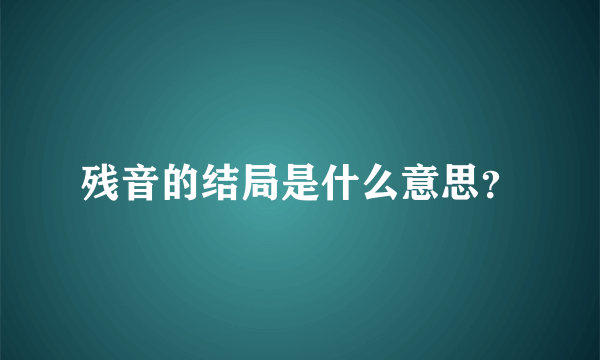 残音的结局是什么意思?